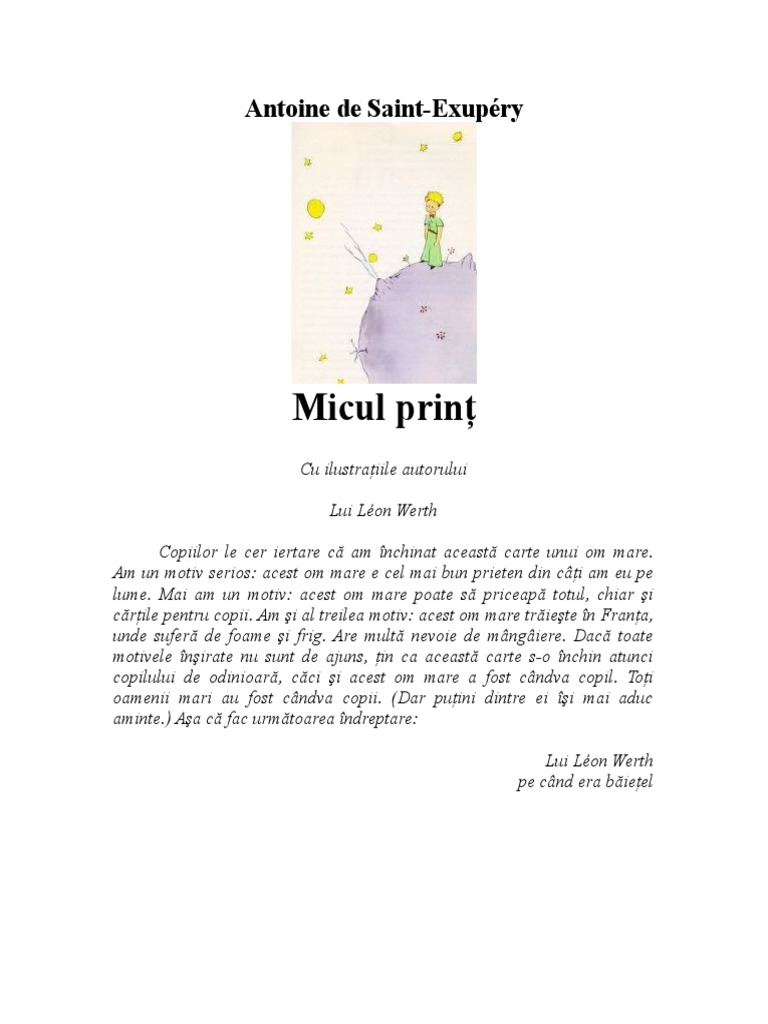 Antoine de Saint-Exupéry

Micul prinț

Cu ilustrațiile autorului

Lui Léon Werth

Copiilor le cer iertare că am închinat această carte unui om mare. Am un motiv serios: acest om mare e cel mai bun prieten din câți am eu pe lume. Mai am un motiv: acest om mare poate să priceapă totul, chiar și cărțile pentru copii. Am și al treilea motiv: acest om mare trăiește în Franța, unde suferă de foame și frig. Are multă nevoie de mângâiere. Dacă toate motivele înșirate nu sunt de ajuns, țin ca această carte s-o închin atunci copilului de odinioară, căci și acest om mare a fost cândva copil. Toți oamenii mari au fost cândva copii. (Dar puțini dintre ei își mai aduc aminte.) Așa că fac următoarea îndreptare:

Lui Léon Werth
pe când era băiețel